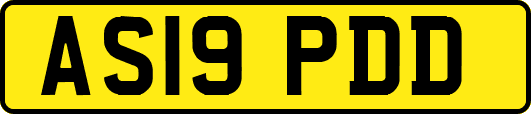 AS19 PDD